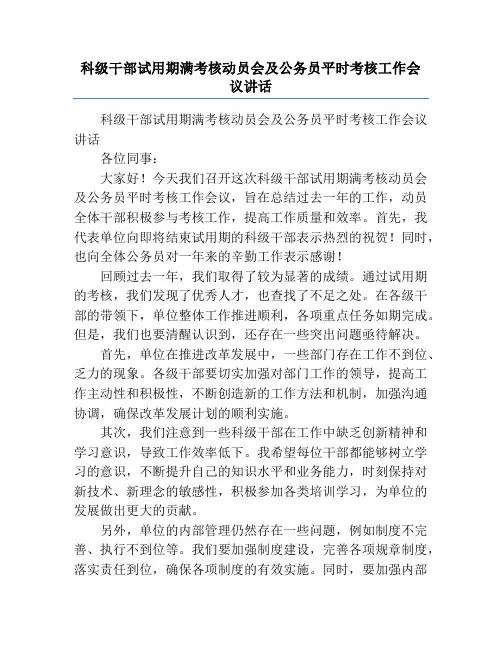 科级干部试用期满考核动员会及公务员平时考核工作会议讲话

科级干部试用期满考核动员会及公务员平时考核工作会议讲话

各位同事：

大家好！今天我们召开这次科级干部试用期满考核动员会及公务员平时考核工作会议，旨在总结过去一年的工作，动员全体干部积极参与考核工作，提高工作质量和效率。首先，我代表单位向即将结束试用期的科级干部表示热烈的祝贺！同时，也向全体公务员对一年来的辛勤工作表示感谢！

回顾过去一年，我们取得了较为显著的成绩。通过试用期的考核，我们发现了优秀人才，也查找了不足之处。在各级干部的带领下，单位整体工作推进顺利，各项重点任务如期完成。但是，我们也要清醒认识到，还存在一些突出问题亟待解决。

首先，单位在推进改革发展中，一些部门存在工作不到位、乏力的现象。各级干部要切实加强对部门工作的领导，提高工作主动性和积极性，不断创造新的工作方法和机制，加强沟通协调，确保改革发展计划的顺利实施。

其次，我们注意到一些科级干部在工作中缺乏创新精神和学习意识，导致工作效率低下。我希望每位干部都能够树立学习的意识，不断提升自己的知识水平和业务能力，时刻保持对新技术、新理念的敏感性，积极参加各类培训学习，为单位的发展做出更大的贡献。

另外，单位的内部管理仍然存在一些问题，例如制度不完善、执行不到位等。我们要加强制度建设，完善各项规章制度，落实责任到位，确保各项制度的有效实施。同时，要加强内部